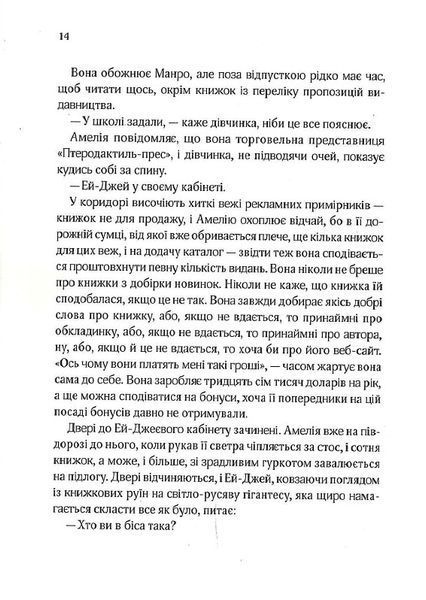 14

Вона обожнює Манро, але поза відпусткою рідко має час, щоб читати щось, окрім книжок із переліку пропозицій видавництва.

— У школі задали, — каже дівчинка, ніби це все пояснює.

Амелія повідомляє, що вона торговельна представниця «Птеродактиль-прес», і дівчинка, не підводячи очей, показує кудись собі за спину.

— Ей-Джей у своєму кабінеті.

У коридорі височіють хиткі вежі рекламних примірників — книжок не для продажу, і Амелію охоплює відчай, бо в її дорожній сумці, від якої вже обривається плече, ще кілька книжок для цих веж, і на додачу каталог — звідти теж вона сподівається проштовхнути певну кількість видань. Вона ніколи не бреше про книжки з добірки новинок. Ніколи не каже, що книжка їй сподобалася, якщо це не так. Вона завжди добирає якісь добрі слова про книжку, або, якщо не вдається, то принаймні про обкладинку, або, якщо не вдається, то принаймні про автора, ну, або, якщо й це не вдається, то хоча би про його веб-сайт. «Ось чому вони платять мені такі гроші», — часом жартує вона сама до себе. Вона заробляє тридцять сім тисяч доларів на рік, а ще можна сподіватися на бонуси, хоча її попередники на цій посаді бонусів давно не отримували.

Двері до Ей-Джеєвого кабінету зачинені. Амелія вже на півдорозі до нього, коли рукав її светра чіпляється за стос, і сотня книжок, а може, і більше, зі зрадливим гуркотом завалюється на підлогу. Двері відчиняються, і Ей-Джей, ковзаючи поглядом із книжкових руїн на світло-русяву ґігантесу, яка щиро намагається скласти все як було, питає:

— Хто ви в біса така?